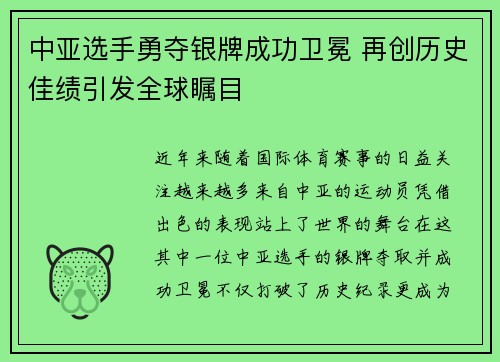 中亚选手勇夺银牌成功卫冕 再创历史佳绩引发全球瞩目

近年来随着国际体育赛事的日益关注越来越多来自中亚的运动员凭借出色的表现站上了世界的舞台在这其中一位中亚选手的银牌夺取并成功卫冕不仅打破了历史纪录更成为